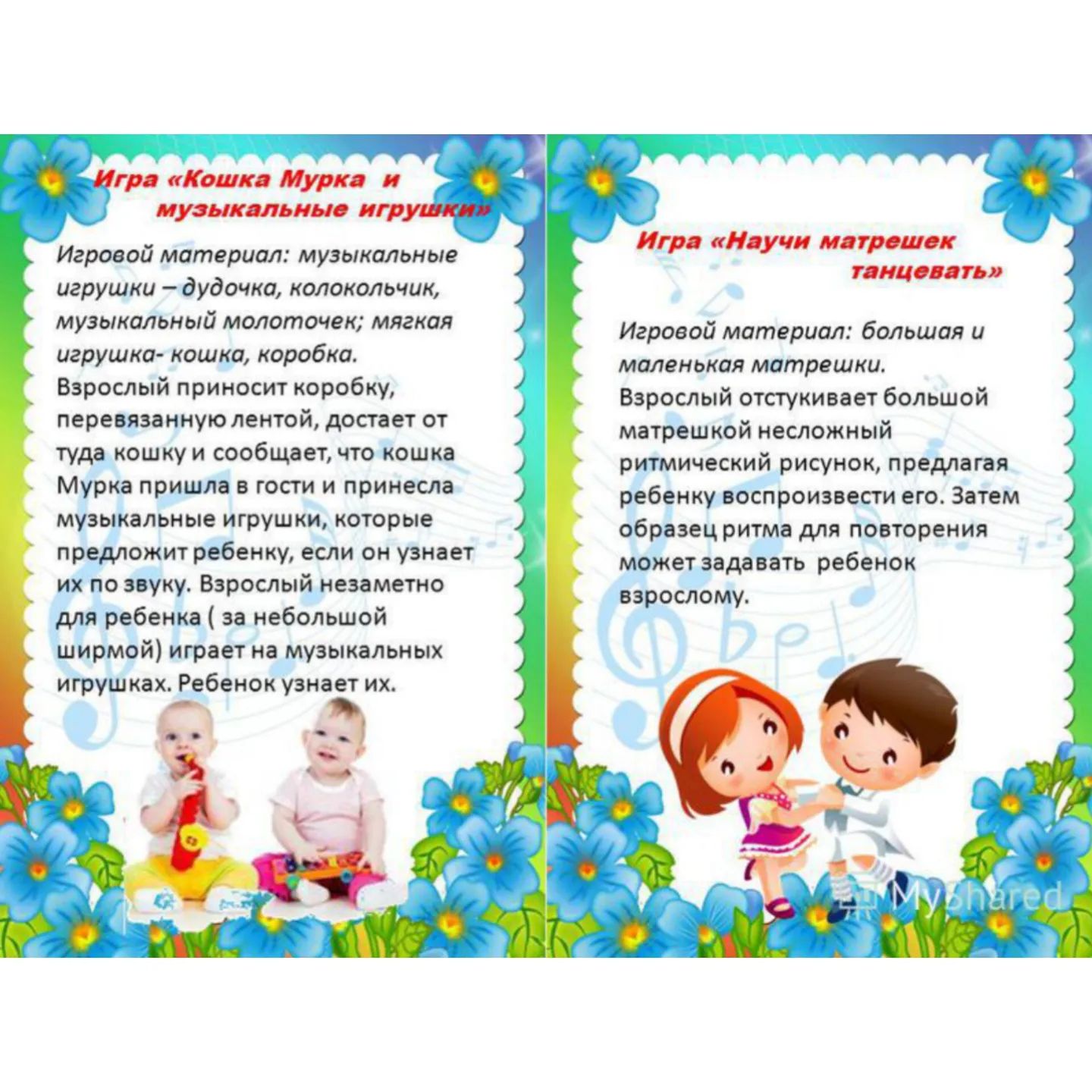 Игра «Кошка Мурка и музыкальные игрушки»

Игровой материал: музыкальные игрушки – дудочка, колокольчик, музыкальный молоточек; мягкая игрушка- кошка, коробка.
Взрослый приносит коробку, перевязанную лентой, достает от туда кошку и сообщает, что кошка Мурка пришла в гости и принесла музыкальные игрушки, которые предложит ребенку, если он узнает их по звуку. Взрослый незаметно для ребенка ( за небольшой ширмой) играет на музыкальных игрушках. Ребенок узнает их.

Игра «Научи матрешек танцевать»

Игровой материал: большая и маленькая матрешки.
Взрослый отстукивает большой матрешкой несложный ритмический рисунок, предлагая ребенку воспроизвести его. Затем образец ритма для повторения может задавать ребенок взрослому.

MyShared